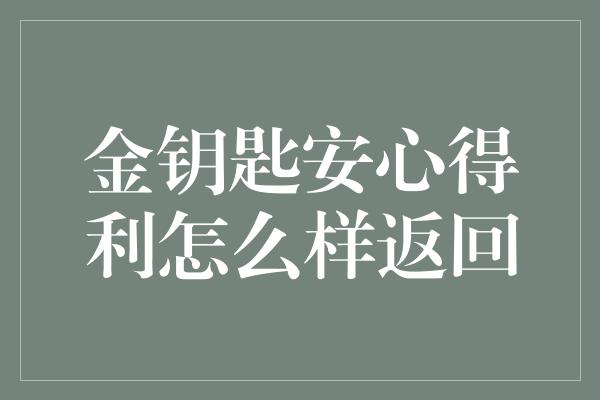 金钥匙安心得利怎么样返回